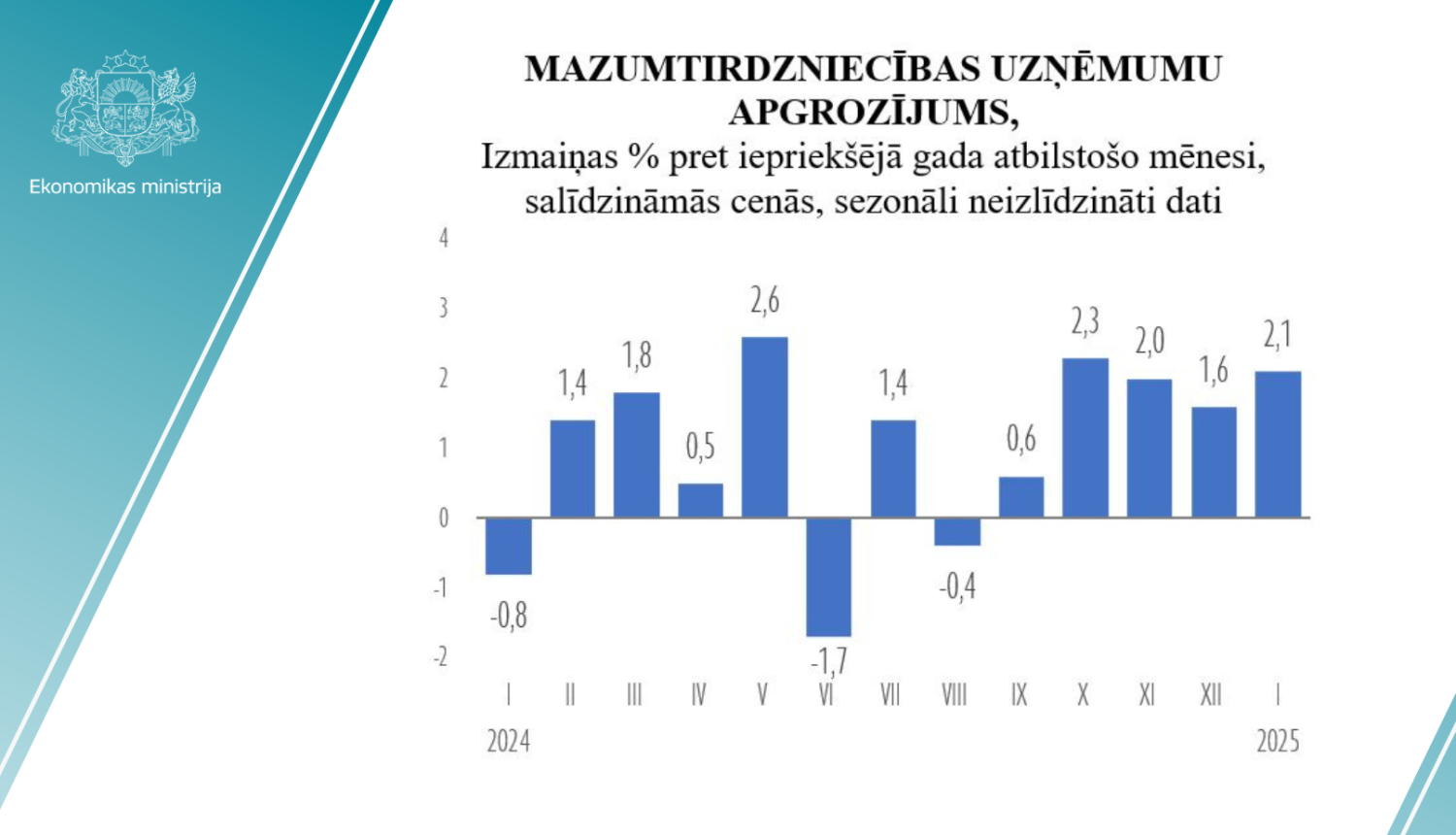 Ekonomikas ministrija

MAZUMTIRDZNIECĪBAS UZŅĒMUMU APGROZĪJUMS,
Izmaiņas % pret iepriekšējā gada atbilstošo mēnesi, salīdzināmās cenās, sezonāli neizlīdzināti dati

4
3
2
1
0
-1
-2

-0,8
1,4
1,8
0,5
2,6
-1,7
1,4
-0,4
0,6
2,3
2,0
1,6
2,1

I
II
III
IV
V
VI
VII
VIII
IX
X
XI
XII
I

2024
2025